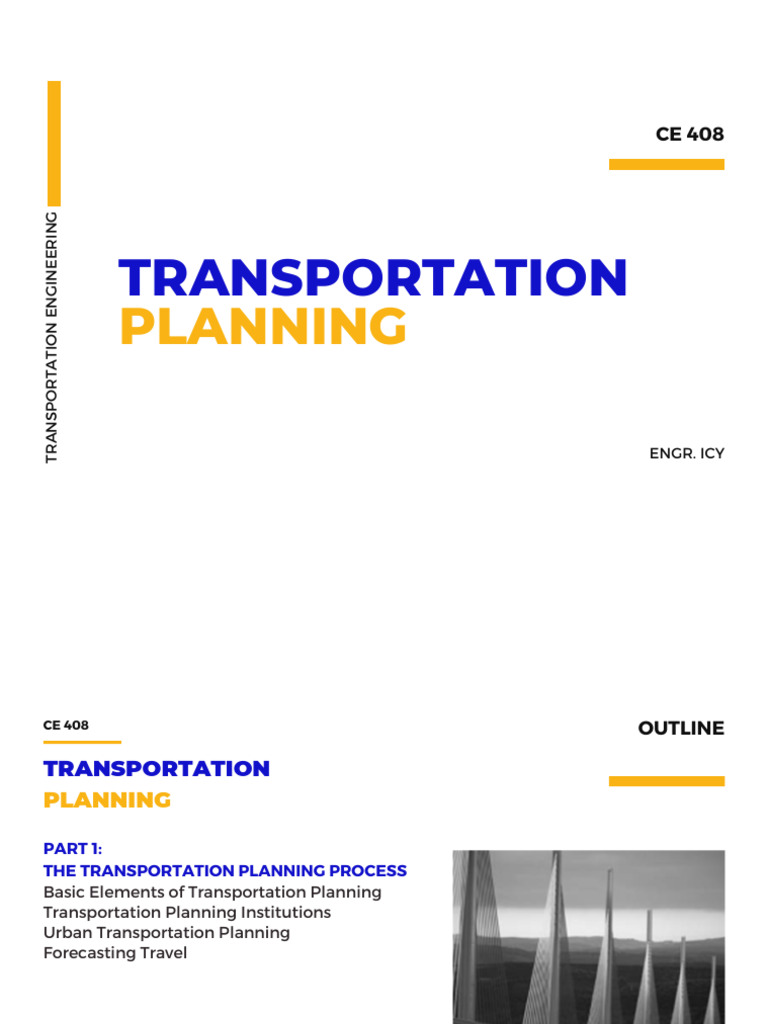 TRANSPORTATION ENGINEERING

CE 408

TRANSPORTATION
PLANNING

ENGR. ICY

CE 408

OUTLINE

TRANSPORTATION
PLANNING

PART 1:
THE TRANSPORTATION PLANNING PROCESS
Basic Elements of Transportation Planning
Transportation Planning Institutions
Urban Transportation Planning
Forecasting Travel